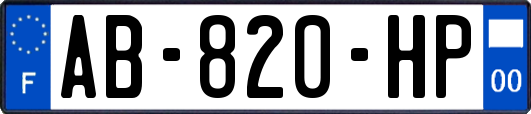 F
AB-820-HP
00